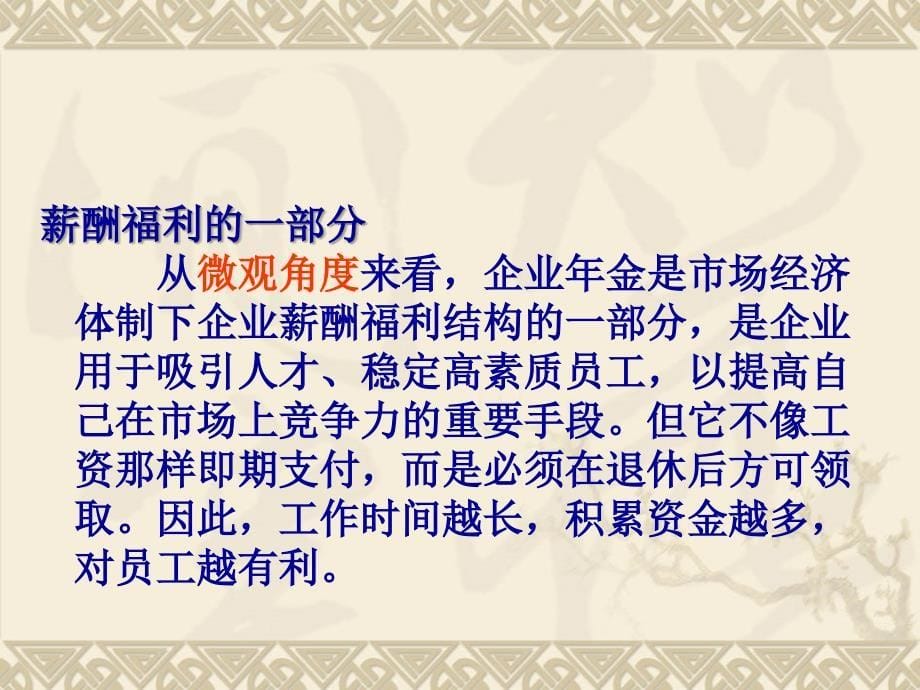 薪酬福利的一部分

从微观角度来看，企业年金是市场经济体制下企业薪酬福利结构的一部分，是企业用于吸引人才、稳定高素质员工，以提高自己在市场上竞争力的重要手段。但它不像工资那样即期支付，而是必须在退休后方可领取。因此，工作时间越长，积累资金越多，对员工越有利。